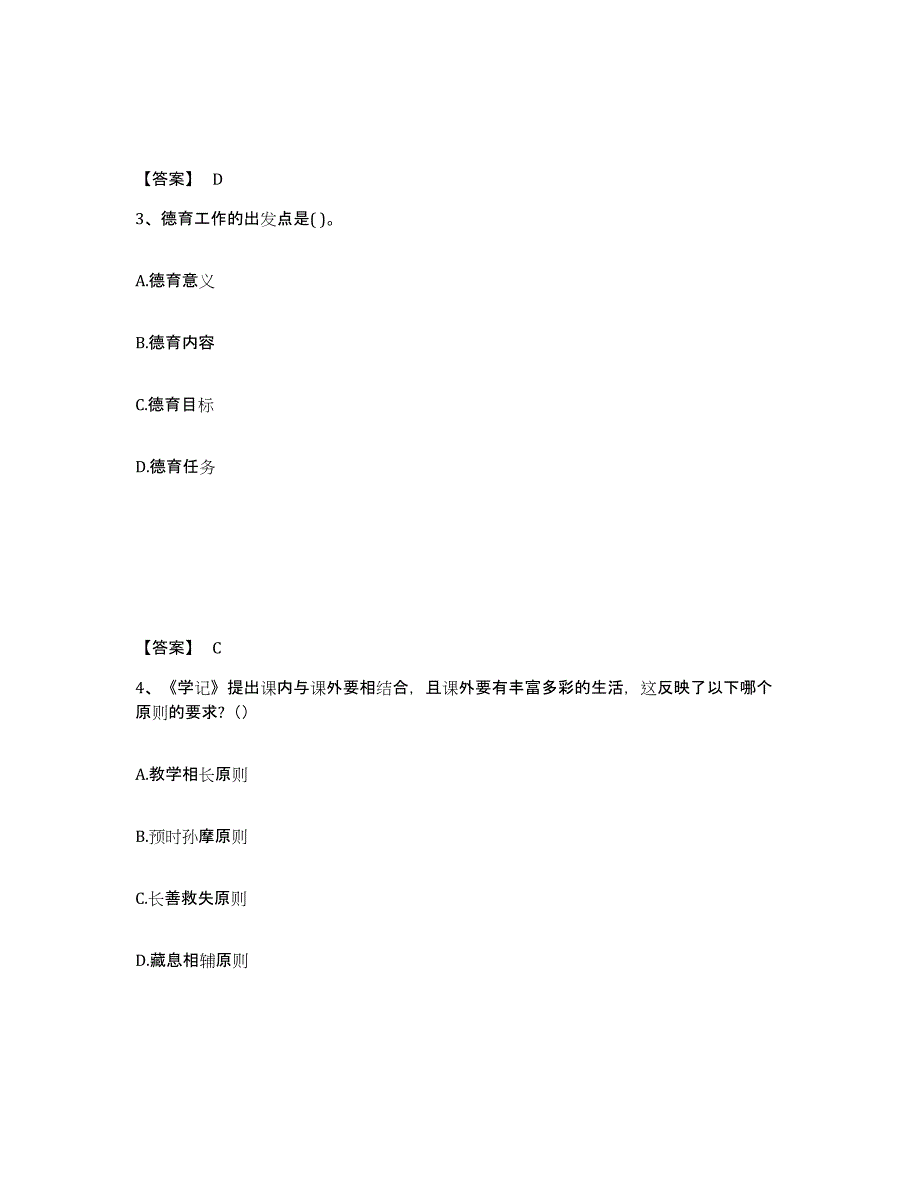 【答案】 D

3、德育工作的出发点是( )。

A.德育意义

B.德育内容

C.德育目标

D.德育任务

【答案】 C

4、《学记》提出课内与课外要相结合，且课外要有丰富多彩的生活，这反映了以下哪个原则的要求？()

A.教学相长原则

B.预时孙摩原则

C.长善救失原则

D.藏息相辅原则